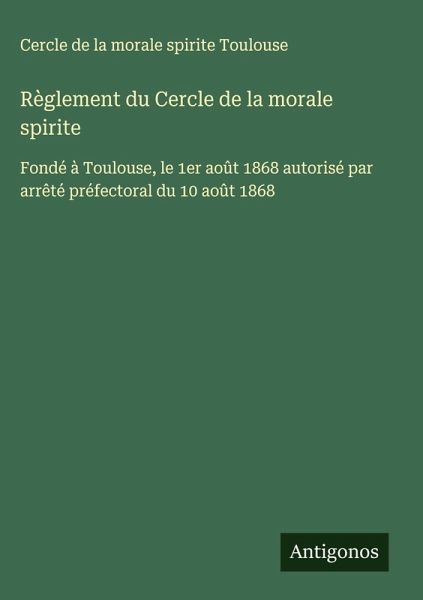 Cercle de la morale spirite Toulouse

Règlement du Cercle de la morale spirite

Fondé à Toulouse, le 1er août 1868 autorisé par arrêté préfectoral du 10 août 1868

Antigonos